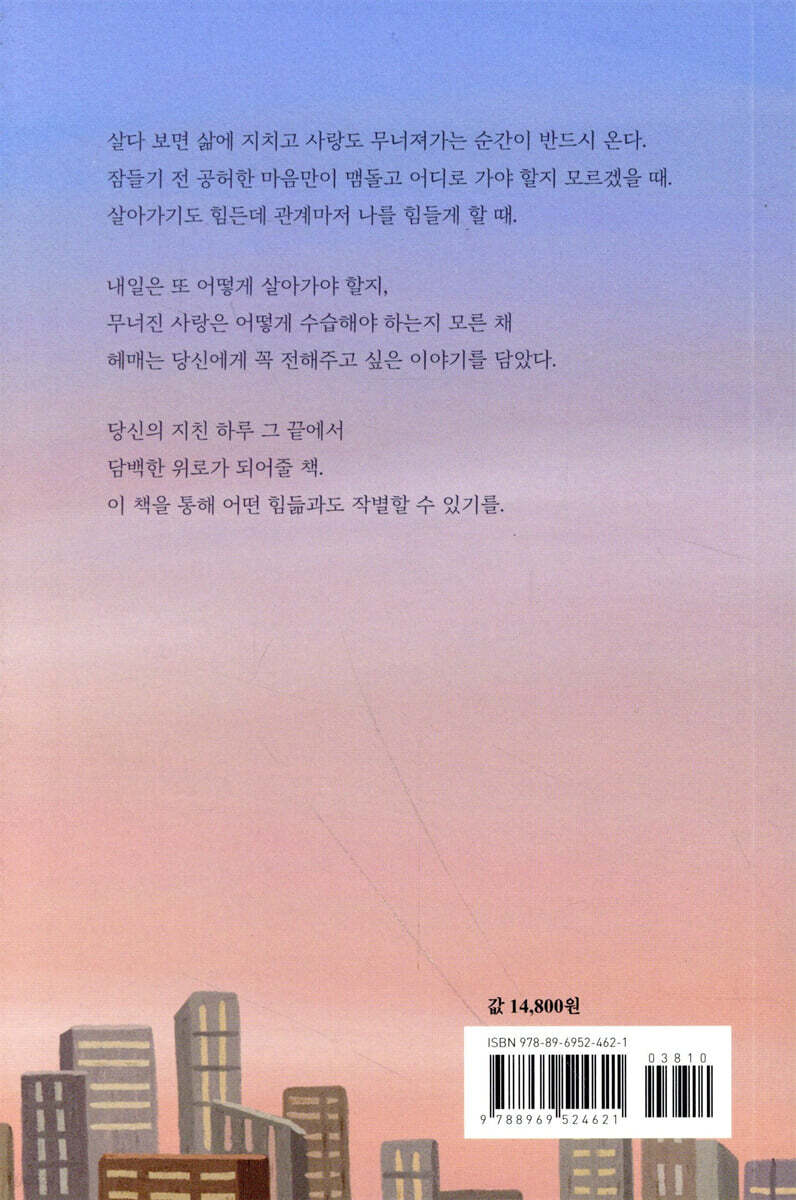 살다 보면 삶에 지치고 사랑도 무너져가는 순간이 반드시 온다.
잠들기 전 공허한 마음만이 맴돌고 어디로 가야 할지 모르겠을 때.
살아가기도 힘든데 관계마저 나를 힘들게 할 때.

내일은 또 어떻게 살아가야 할지,
무너진 사랑은 어떻게 수습해야 하는지 모른 채
헤매는 당신에게 꼭 전해주고 싶은 이야기를 담았다.

당신의 지친 하루 그 끝에서
담백한 위로가 되어줄 책.
이 책을 통해 어떤 힘듦과도 작별할 수 있기를.

값 14,800원

ISBN 978-89-6952-462-1

03810

9 788969 524621